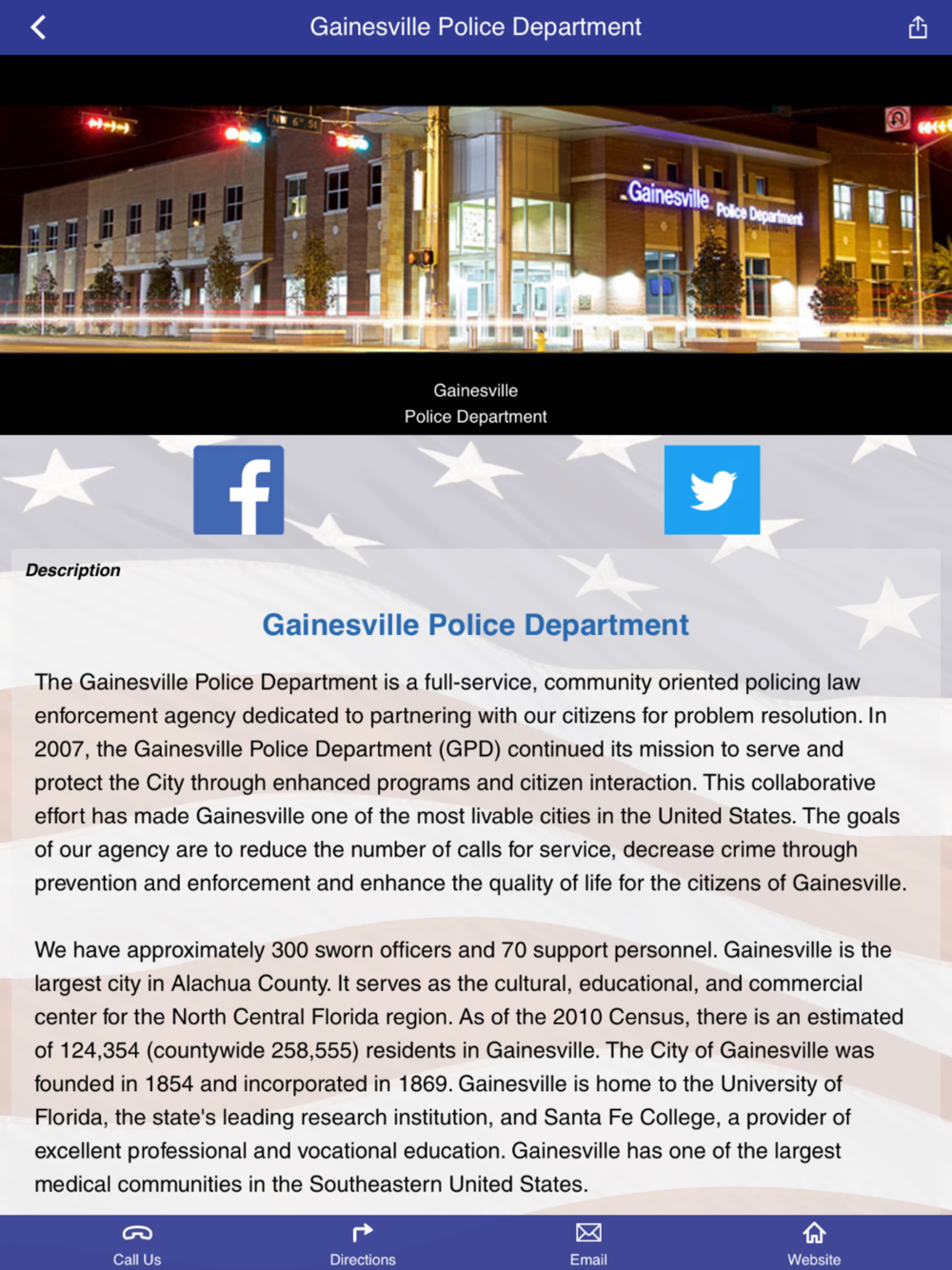 Gainesville Police Department

NW 6th St

Gainesville Police Department

Gainesville
Police Department

Description

Gainesville Police Department

The Gainesville Police Department is a full-service, community oriented policing law enforcement agency dedicated to partnering with our citizens for problem resolution. In 2007, the Gainesville Police Department (GPD) continued its mission to serve and protect the City through enhanced programs and citizen interaction. This collaborative effort has made Gainesville one of the most livable cities in the United States. The goals of our agency are to reduce the number of calls for service, decrease crime through prevention and enforcement and enhance the quality of life for the citizens of Gainesville.

We have approximately 300 sworn officers and 70 support personnel. Gainesville is the largest city in Alachua County. It serves as the cultural, educational, and commercial center for the North Central Florida region. As of the 2010 Census, there is an estimated of 124,354 (countywide 258,555) residents in Gainesville. The City of Gainesville was founded in 1854 and incorporated in 1869. Gainesville is home to the University of Florida, the state's leading research institution, and Santa Fe College, a provider of excellent professional and vocational education. Gainesville has one of the largest medical communities in the Southeastern United States.

Call Us
Directions
Email
Website